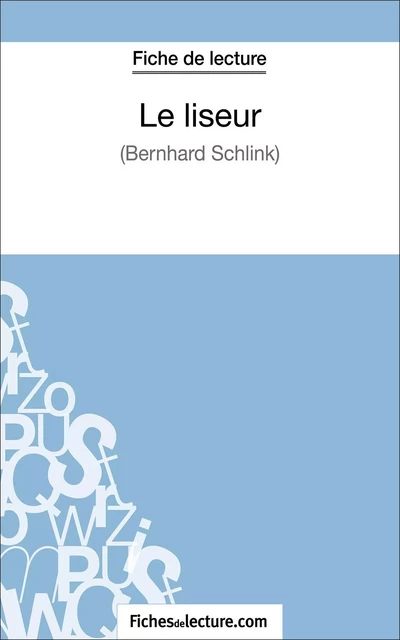 Fiche de lecture

Le liseur

(Bernhard Schlink)

Fichesdelecture.com